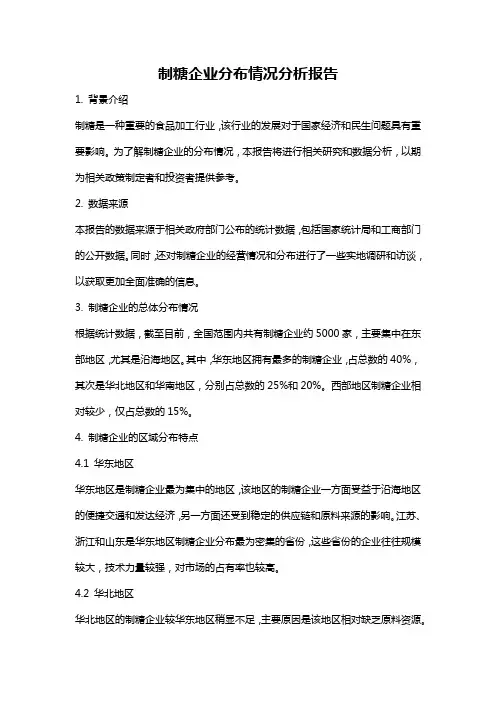 制糖企业分布情况分析报告

1. 背景介绍

制糖是一种重要的食品加工行业，该行业的发展对于国家经济和民生问题具有重要影响。为了解制糖企业的分布情况，本报告将进行相关研究和数据分析，以期为相关政策制定者和投资者提供参考。

2. 数据来源

本报告的数据来源于相关政府部门公布的统计数据，包括国家统计局和工商部门的公开数据。同时，还对制糖企业的经营情况和分布进行了一些实地调研和访谈，以获取更加全面准确的信息。

3. 制糖企业的总体分布情况

根据统计数据，截至目前，全国范围内共有制糖企业约 5000 家，主要集中在东部地区，尤其是沿海地区。其中，华东地区拥有最多的制糖企业，占总数的 40%，其次是华北地区和华南地区，分别占总数的 25%和 20%。西部地区制糖企业相对较少，仅占总数的 15%。

4. 制糖企业的区域分布特点

4.1 华东地区

华东地区是制糖企业最为集中的地区，该地区的制糖企业一方面受益于沿海地区的便捷交通和发达经济，另一方面还受到稳定的供应链和原料来源的影响。江苏、浙江和山东是华东地区制糖企业分布最为密集的省份，这些省份的企业往往规模较大，技术力量较强，对市场的占有率也较高。

4.2 华北地区

华北地区的制糖企业较华东地区稍显不足，主要原因是该地区相对缺乏原料资源。